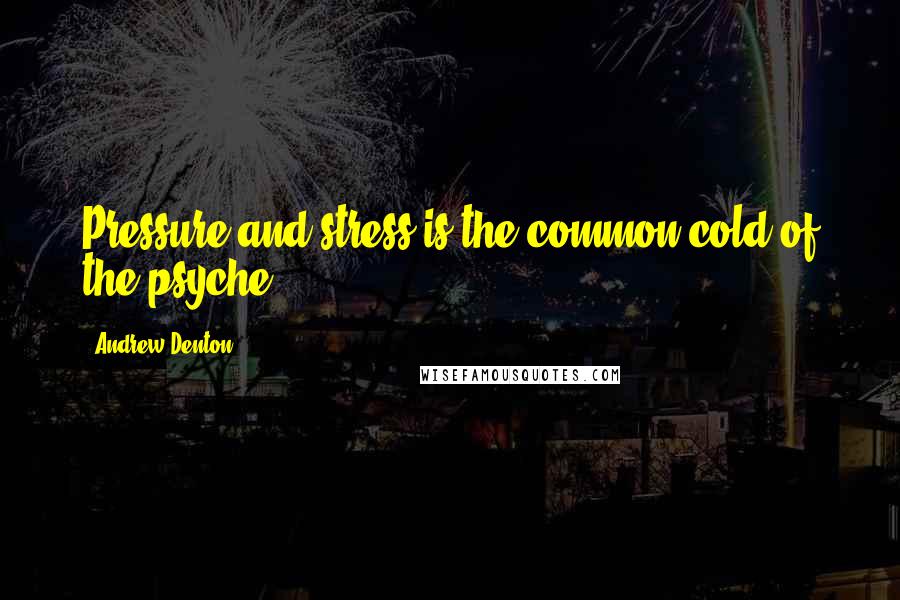 Pressure and stress is the common cold of the psyche.

Andrew Denton

WISEFAMOUSQUOTES.COM